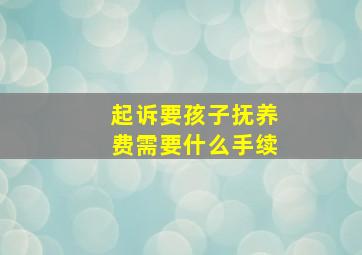 起诉要孩子抚养费需要什么手续